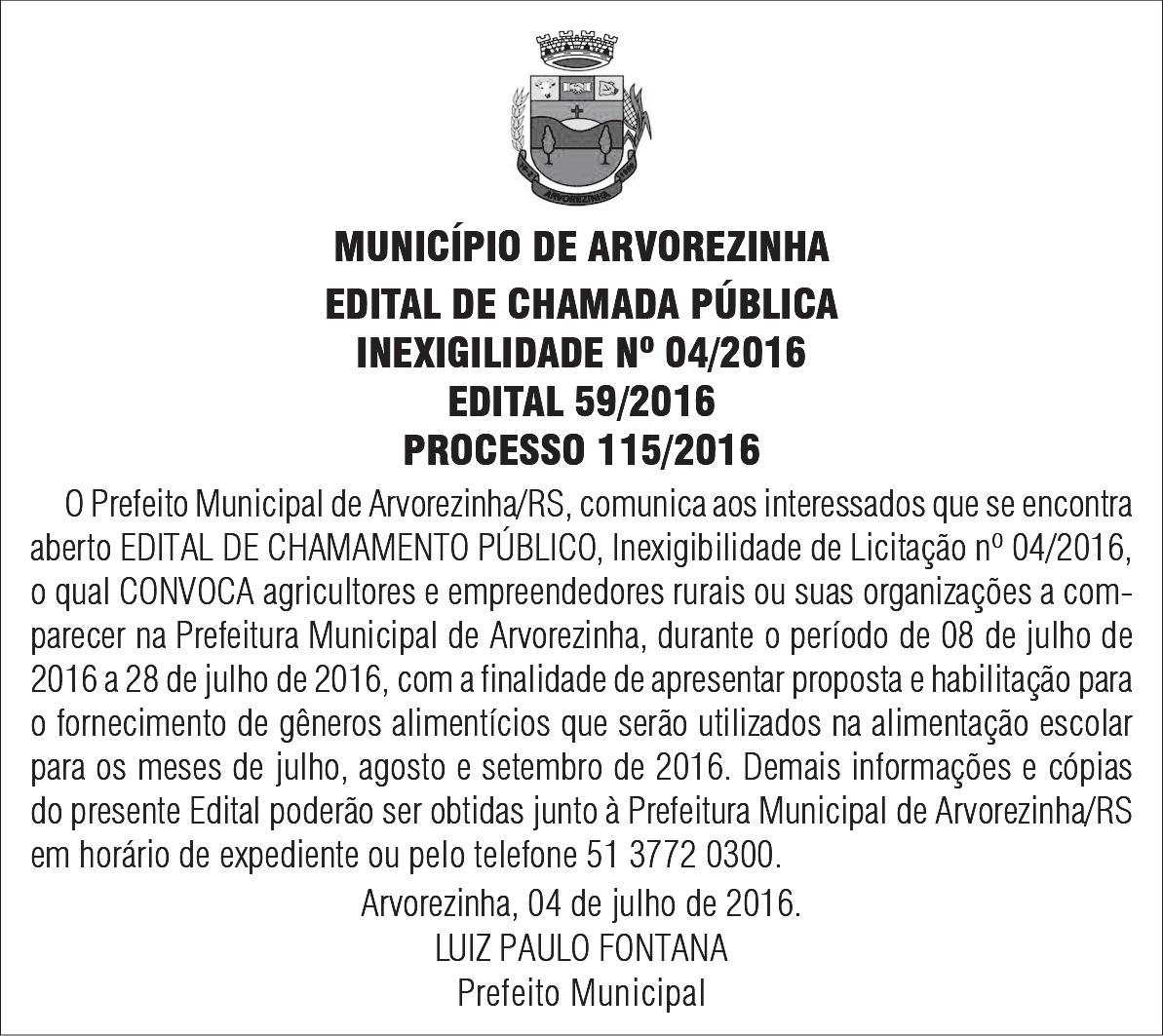 ARVOREZINHA

MUNICÍPIO DE ARVOREZINHA
EDITAL DE CHAMADA PÚBLICA
INEXIGILIDADE Nº 04/2016
EDITAL 59/2016
PROCESSO 115/2016

O Prefeito Municipal de Arvorezinha/RS, comunica aos interessados que se encontra aberto EDITAL DE CHAMAMENTO PÚBLICO, Inexigibilidade de Licitação nº 04/2016, o qual CONVOCA agricultores e empreendedores rurais ou suas organizações a comparecer na Prefeitura Municipal de Arvorezinha, durante o período de 08 de julho de 2016 a 28 de julho de 2016, com a finalidade de apresentar proposta e habilitação para o fornecimento de gêneros alimentícios que serão utilizados na alimentação escolar para os meses de julho, agosto e setembro de 2016. Demais informações e cópias do presente Edital poderão ser obtidas junto à Prefeitura Municipal de Arvorezinha/RS em horário de expediente ou pelo telefone 51 3772 0300.

Arvorezinha, 04 de julho de 2016.
LUIZ PAULO FONTANA
Prefeito Municipal